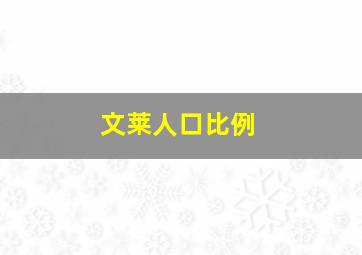 文莱人口比例